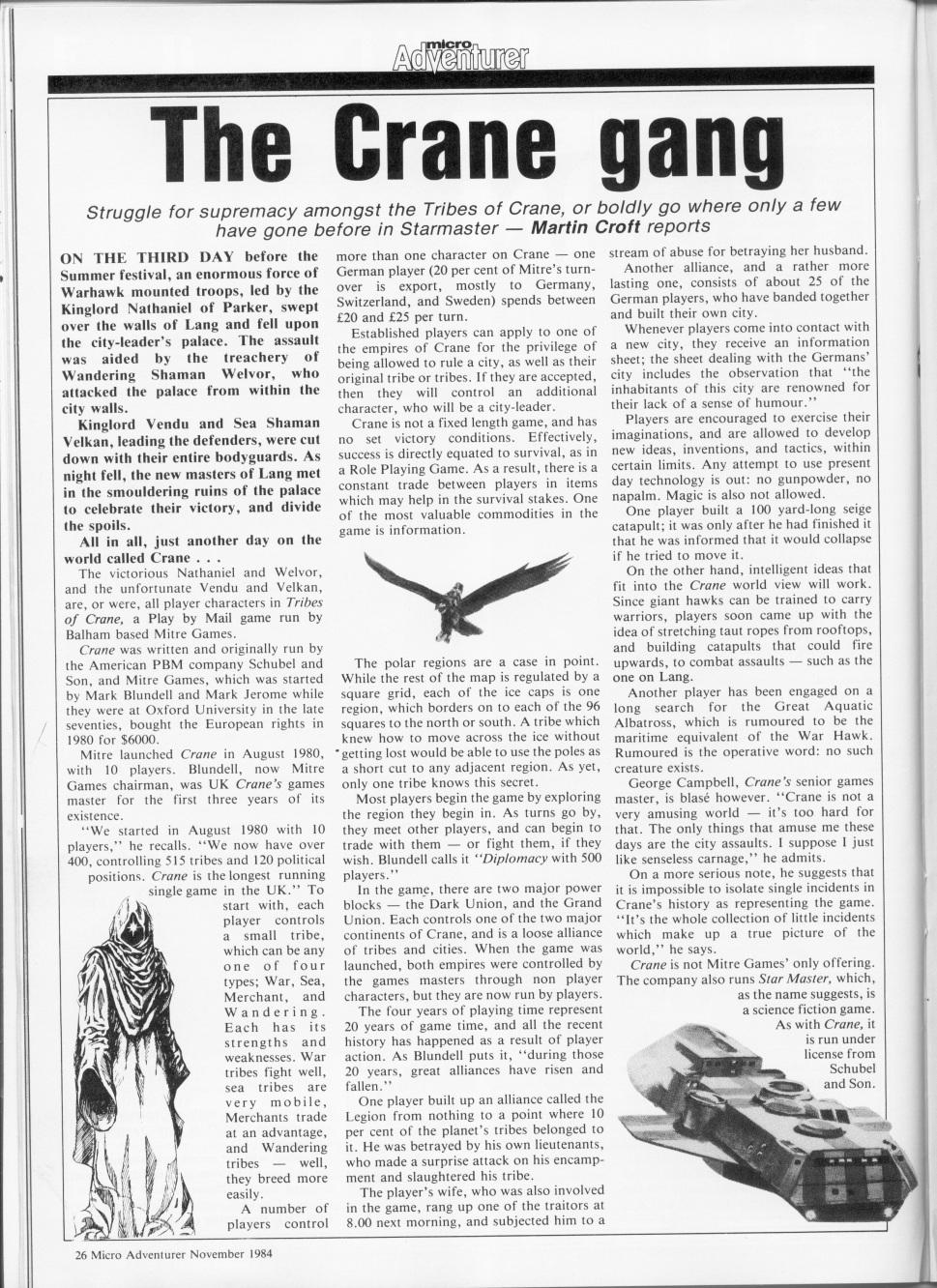 micro Adventurer

The Crane gang

Struggle for supremacy amongst the Tribes of Crane, or boldly go where only a few have gone before in Starmaster — Martin Croft reports

ON THE THIRD DAY before the Summer festival, an enormous force of Warhawk mounted troops, led by the Kinglord Nathaniel of Parker, swept over the walls of Lang and fell upon the city-leader's palace. The assault was aided by the treachery of Wandering Shaman Welvor, who attacked the palace from within the city walls.

Kinglord Vendu and Sea Shaman Velkan, leading the defenders, were cut down with their entire bodyguards. As night fell, the new masters of Lang met in the smouldering ruins of the palace to celebrate their victory, and divide the spoils.

All in all, just another day on the world called Crane . . .

The victorious Nathaniel and Welvor, and the unfortunate Vendu and Velkan, are, or were, all player characters in Tribes of Crane, a Play by Mail game run by Balham based Mitre Games.

Crane was written and originally run by the American PBM company Schubel and Son, and Mitre Games, which was started by Mark Blundell and Mark Jerome while they were at Oxford University in the late seventies, bought the European rights in 1980 for $6000.

Mitre launched Crane in August 1980, with 10 players. Blundell, now Mitre Games chairman, was UK Crane's games master for the first three years of its existence.

"We started in August 1980 with 10 players," he recalls. "We now have over 400, controlling 515 tribes and 120 political positions. Crane is the longest running single game in the UK." To start with, each player controls a small tribe, which can be any one of four types; War, Sea, Merchant, and Wandering. Each has its strengths and weaknesses. War tribes fight well, sea tribes are very mobile, Merchants trade at an advantage, and Wandering tribes — well, they breed more easily.

A number of players control more than one character on Crane — one German player (20 per cent of Mitre's turnover is export, mostly to Germany, Switzerland, and Sweden) spends between £20 and £25 per turn.

Established players can apply to one of the empires of Crane for the privilege of being allowed to rule a city, as well as their original tribe or tribes. If they are accepted, then they will control an additional character, who will be a city-leader.

Crane is not a fixed length game, and has no set victory conditions. Effectively, success is directly equated to survival, as in a Role Playing Game. As a result, there is a constant trade between players in items which may help in the survival stakes. One of the most valuable commodities in the game is information.

The polar regions are a case in point. While the rest of the map is regulated by a square grid, each of the ice caps is one region, which borders on to each of the 96 squares to the north or south. A tribe which knew how to move across the ice without getting lost would be able to use the poles as a short cut to any adjacent region. As yet, only one tribe knows this secret.

Most players begin the game by exploring the region they begin in. As turns go by, they meet other players, and can begin to trade with them — or fight them, if they wish. Blundell calls it "Diplomacy with 500 players."

In the game, there are two major power blocks — the Dark Union, and the Grand Union. Each controls one of the two major continents of Crane, and is a loose alliance of tribes and cities. When the game was launched, both empires were controlled by the games masters through non player characters, but they are now run by players.

The four years of playing time represent 20 years of game time, and all the recent history has happened as a result of player action. As Blundell puts it, "during those 20 years, great alliances have risen and fallen."

One player built up an alliance called the Legion from nothing to a point where 10 per cent of the planet's tribes belonged to it. He was betrayed by his own lieutenants, who made a surprise attack on his encampment and slaughtered his tribe.

The player's wife, who was also involved in the game, rang up one of the traitors at 8.00 next morning, and subjected him to a stream of abuse for betraying her husband.

Another alliance, and a rather more lasting one, consists of about 25 of the German players, who have banded together and built their own city.

Whenever players come into contact with a new city, they receive an information sheet; the sheet dealing with the Germans' city includes the observation that "the inhabitants of this city are renowned for their lack of a sense of humour."

Players are encouraged to exercise their imaginations, and are allowed to develop new ideas, inventions, and tactics, within certain limits. Any attempt to use present day technology is out: no gunpowder, no napalm. Magic is also not allowed.

One player built a 100 yard-long seige catapult; it was only after he had finished it that he was informed that it would collapse if he tried to move it.

On the other hand, intelligent ideas that fit into the Crane world view will work. Since giant hawks can be trained to carry warriors, players soon came up with the idea of stretching taut ropes from rooftops, and building catapults that could fire upwards, to combat assaults — such as the one on Lang.

Another player has been engaged on a long search for the Great Aquatic Albatross, which is rumoured to be the maritime equivalent of the War Hawk. Rumoured is the operative word: no such creature exists.

George Campbell, Crane's senior games master, is blasé however. "Crane is not a very amusing world — it's too hard for that. The only things that amuse me these days are the city assaults. I suppose I just like senseless carnage," he admits.

On a more serious note, he suggests that it is impossible to isolate single incidents in Crane's history as representing the game. "It's the whole collection of little incidents which make up a true picture of the world," he says.

Crane is not Mitre Games' only offering. The company also runs Star Master, which, as the name suggests, is a science fiction game. As with Crane, it is run under license from Schubel and Son.

26 Micro Adventurer November 1984